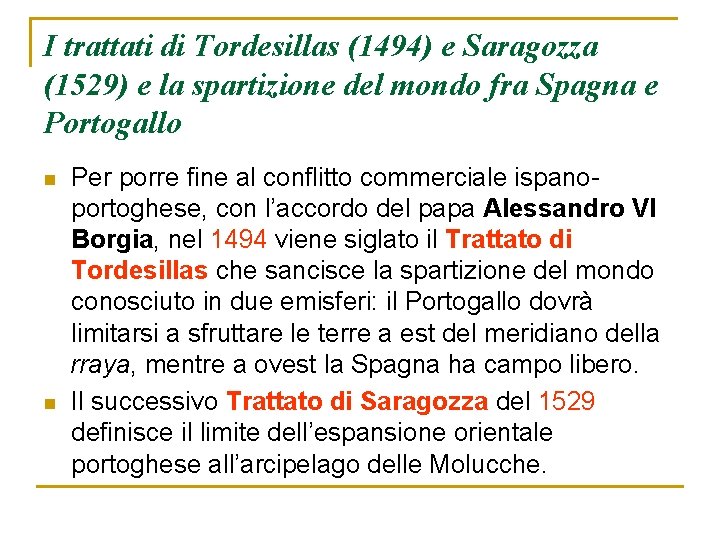 I trattati di Tordesillas (1494) e Saragozza (1529) e la spartizione del mondo fra Spagna e Portogallo

Per porre fine al conflitto commerciale ispano-portoghese, con l'accordo del papa Alessandro VI Borgia, nel 1494 viene siglato il Trattato di Tordesillas che sancisce la spartizione del mondo conosciuto in due emisferi: il Portogallo dovrà limitarsi a sfruttare le terre a est del meridiano della rraya, mentre a ovest la Spagna ha campo libero.

Il successivo Trattato di Saragozza del 1529 definisce il limite dell'espansione orientale portoghese all'arcipelago delle Molucche.